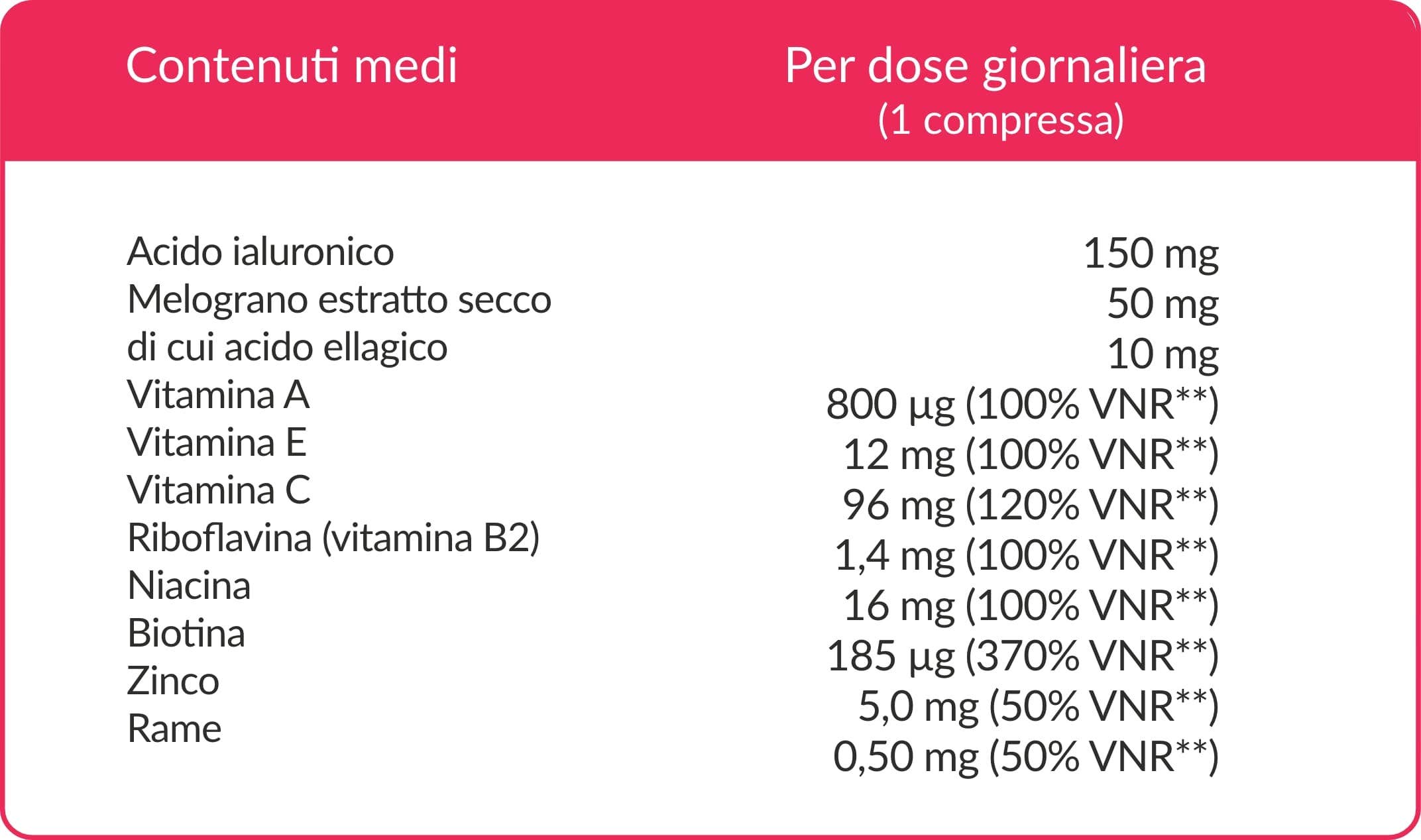 | Contenuti medi | Per dose giornaliera (1 compressa) |
|---|---|
| Acido ialuronico | 150 mg |
| Melograno estratto secco | 50 mg |
| di cui acido ellagico | 10 mg |
| Vitamina A | 800 µg (100% VNR**) |
| Vitamina E | 12 mg (100% VNR**) |
| Vitamina C | 96 mg (120% VNR**) |
| Riboflavina (vitamina B2) | 1,4 mg (100% VNR**) |
| Niacina | 16 mg (100% VNR**) |
| Biotina | 185 µg (370% VNR**) |
| Zinco | 5,0 mg (50% VNR**) |
| Rame | 0,50 mg (50% VNR**) |